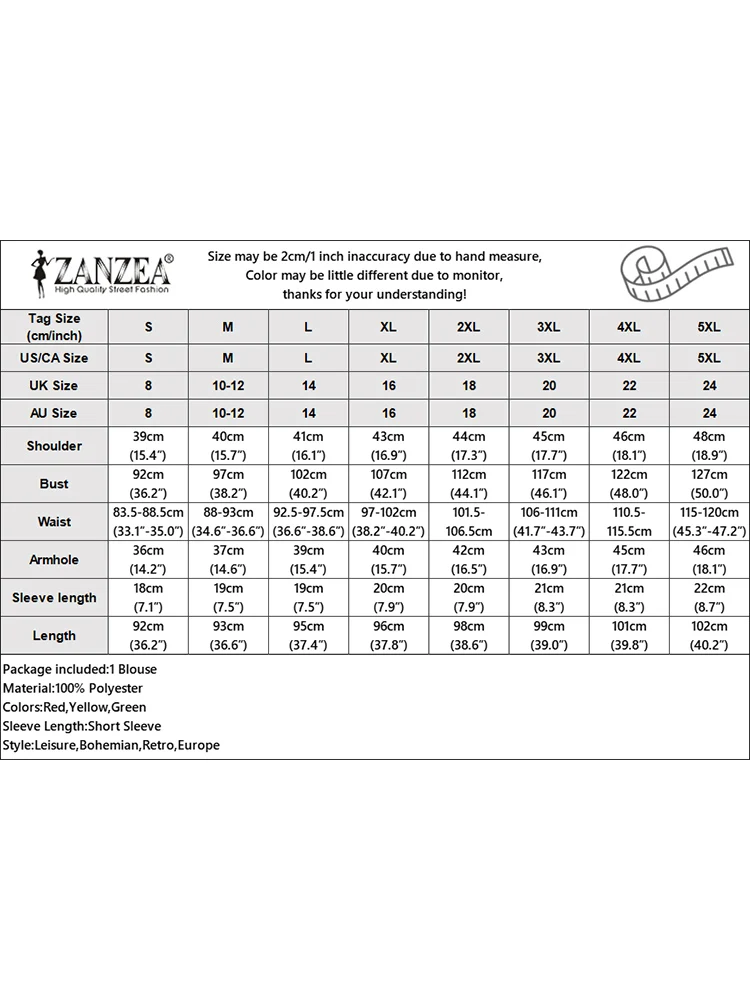 ZANZEA®
High Quality Street Fashion

Size may be 2cm/1 inch inaccuracy due to hand measure, Color may be little different due to monitor, thanks for your understanding!

| Tag Size (cm/inch) | S | M | L | XL | 2XL | 3XL | 4XL | 5XL |
|---|---|---|---|---|---|---|---|---|
| US/CA Size | S | M | L | XL | 2XL | 3XL | 4XL | 5XL |
| UK Size | 8 | 10-12 | 14 | 16 | 18 | 20 | 22 | 24 |
| AU Size | 8 | 10-12 | 14 | 16 | 18 | 20 | 22 | 24 |
| Shoulder | 39cm (15.4") | 40cm (15.7") | 41cm (16.1") | 43cm (16.9") | 44cm (17.3") | 45cm (17.7") | 46cm (18.1") | 48cm (18.9") |
| Bust | 92cm (36.2") | 97cm (38.2") | 102cm (40.2") | 107cm (42.1") | 112cm (44.1") | 117cm (46.1") | 122cm (48.0") | 127cm (50.0") |
| Waist | 83.5-88.5cm (33.1"-35.0") | 88-93cm (34.6"-36.6") | 92.5-97.5cm (36.6"-38.6") | 97-102cm (38.2"-40.2") | 101.5-106.5cm | 106-111cm (41.7"-43.7") | 110.5-115.5cm | 115-120cm (45.3"-47.2") |
| Armhole | 36cm (14.2") | 37cm (14.6") | 39cm (15.4") | 40cm (15.7") | 42cm (16.5") | 43cm (16.9") | 45cm (17.7") | 46cm (18.1") |
| Sleeve length | 18cm (7.1") | 19cm (7.5") | 19cm (7.5") | 20cm (7.9") | 20cm (7.9") | 21cm (8.3") | 21cm (8.3") | 22cm (8.7") |
| Length | 92cm (36.2") | 93cm (36.6") | 95cm (37.4") | 96cm (37.8") | 98cm (38.6") | 99cm (39.0") | 101cm (39.8") | 102cm (40.2") |

Package included:1 Blouse
Material:100% Polyester
Colors:Red,Yellow,Green
Sleeve Length:Short Sleeve
Style:Leisure,Bohemian,Retro,Europe